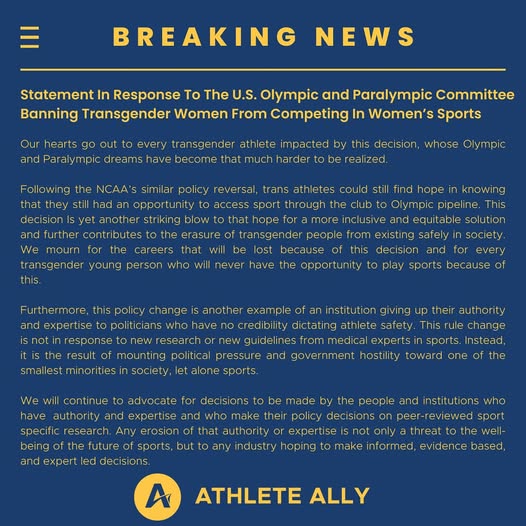 BREAKING NEWS

Statement In Response To The U.S. Olympic and Paralympic Committee Banning Transgender Women From Competing In Women's Sports

Our hearts go out to every transgender athlete impacted by this decision, whose Olympic and Paralympic dreams have become that much harder to be realized.

Following the NCAA's similar policy reversal, trans athletes could still find hope in knowing that they still had an opportunity to access sport through the club to Olympic pipeline. This decision Is yet another striking blow to that hope for a more inclusive and equitable solution and further contributes to the erasure of transgender people from existing safely in society. We mourn for the careers that will be lost because of this decision and for every transgender young person who will never have the opportunity to play sports because of this.

Furthermore, this policy change is another example of an institution giving up their authority and expertise to politicians who have no credibility dictating athlete safety. This rule change is not in response to new research or new guidelines from medical experts in sports. Instead, it is the result of mounting political pressure and government hostility toward one of the smallest minorities in society, let alone sports.

We will continue to advocate for decisions to be made by the people and institutions who have authority and expertise and who make their policy decisions on peer-reviewed sport specific research. Any erosion of that authority or expertise is not only a threat to the well-being of the future of sports, but to any industry hoping to make informed, evidence based, and expert led decisions.

ATHLETE ALLY